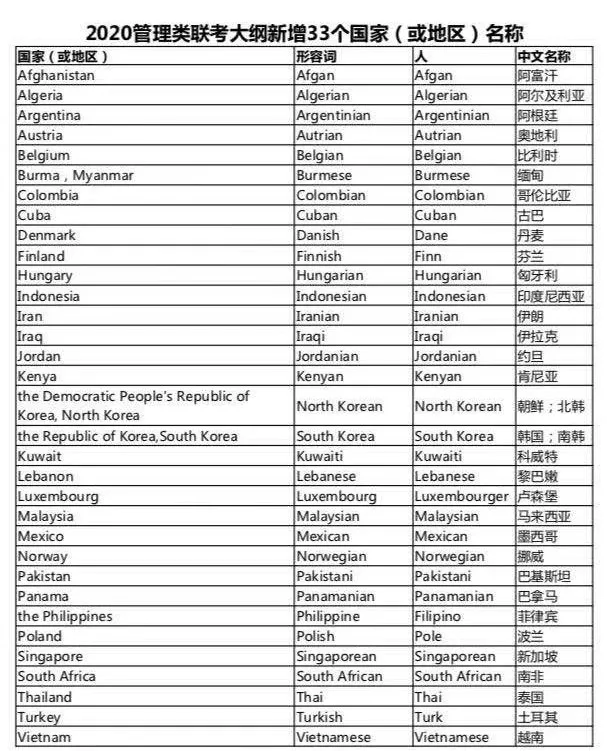 2020管理类联考大纲新增33个国家（或地区）名称

| 国家（或地区） | 形容词 | 人 | 中文名称 |
|---|---|---|---|
| Afghanistan | Afgan | Afgan | 阿富汗 |
| Algeria | Algerian | Algerian | 阿尔及利亚 |
| Argentina | Argentinian | Argentinian | 阿根廷 |
| Austria | Autrian | Autrian | 奥地利 |
| Belgium | Belgian | Belgian | 比利时 |
| Burma , Myanmar | Burmese | Burmese | 缅甸 |
| Colombia | Colombian | Colombian | 哥伦比亚 |
| Cuba | Cuban | Cuban | 古巴 |
| Denmark | Danish | Dane | 丹麦 |
| Finland | Finnish | Finn | 芬兰 |
| Hungary | Hungarian | Hungarian | 匈牙利 |
| Indonesia | Indonesian | Indonesian | 印度尼西亚 |
| Iran | Iranian | Iranian | 伊朗 |
| Iraq | Iraqi | Iraqi | 伊拉克 |
| Jordan | Jordanian | Jordanian | 约旦 |
| Kenya | Kenyan | Kenyan | 肯尼亚 |
| the Democratic People's Republic of Korea, North Korea | North Korean | North Korean | 朝鲜；北韩 |
| the Republic of Korea,South Korea | South Korea | South Korea | 韩国；南韩 |
| Kuwait | Kuwaiti | Kuwaiti | 科威特 |
| Lebanon | Lebanese | Lebanese | 黎巴嫩 |
| Luxembourg | Luxembourg | Luxembourger | 卢森堡 |
| Malaysia | Malaysian | Malaysian | 马来西亚 |
| Mexico | Mexican | Mexican | 墨西哥 |
| Norway | Norwegian | Norwegian | 挪威 |
| Pakistan | Pakistani | Pakistani | 巴基斯坦 |
| Panama | Panamanian | Panamanian | 巴拿马 |
| the Philippines | Philippine | Filipino | 菲律宾 |
| Poland | Polish | Pole | 波兰 |
| Singapore | Singaporean | Singaporean | 新加坡 |
| South Africa | South African | South African | 南非 |
| Thailand | Thai | Thai | 泰国 |
| Turkey | Turkish | Turk | 土耳其 |
| Vietnam | Vietnamese | Vietnamese | 越南 |